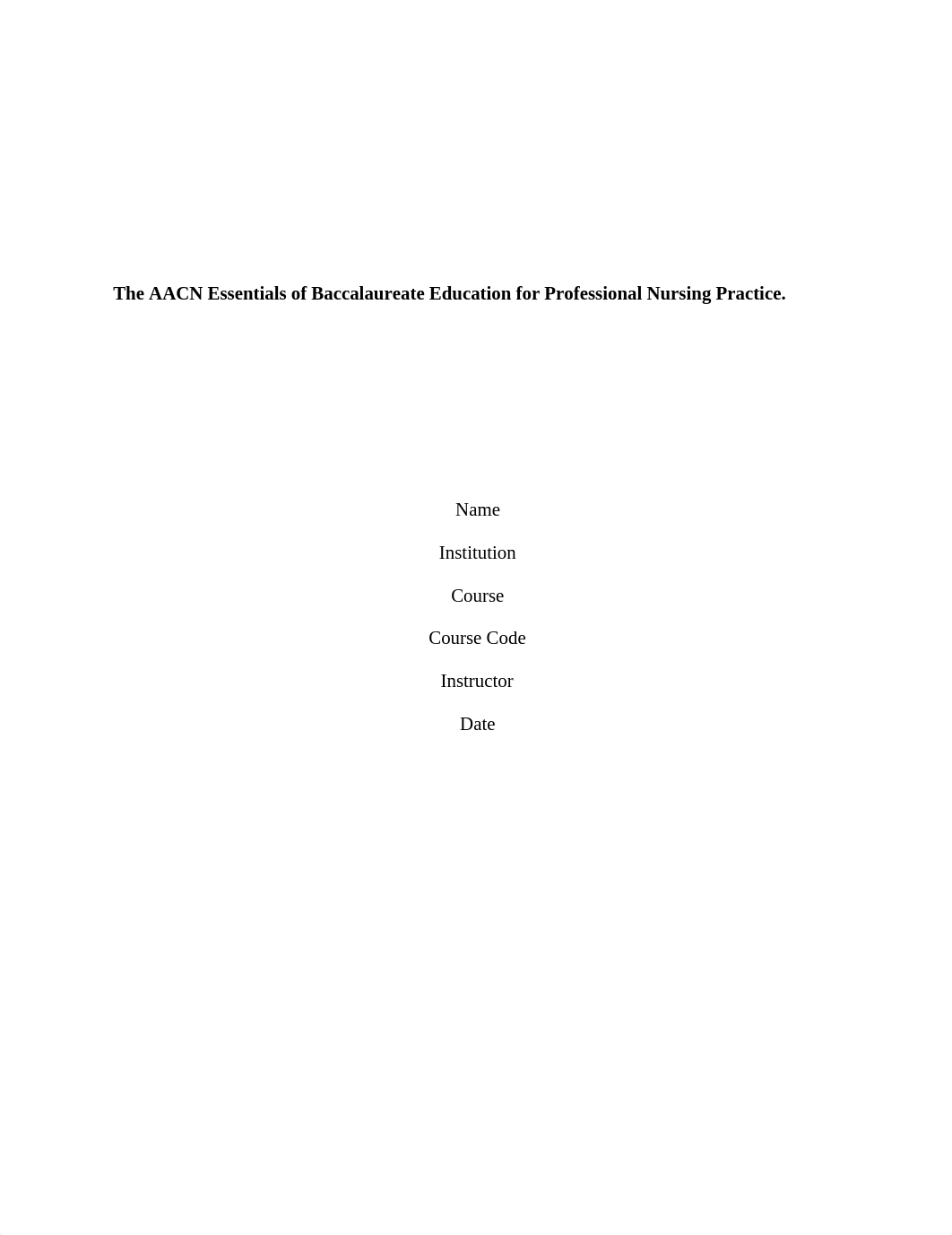 The AACN Essentials of Baccalaureate Education for Professional Nursing Practice.

Name

Institution

Course

Course Code

Instructor

Date